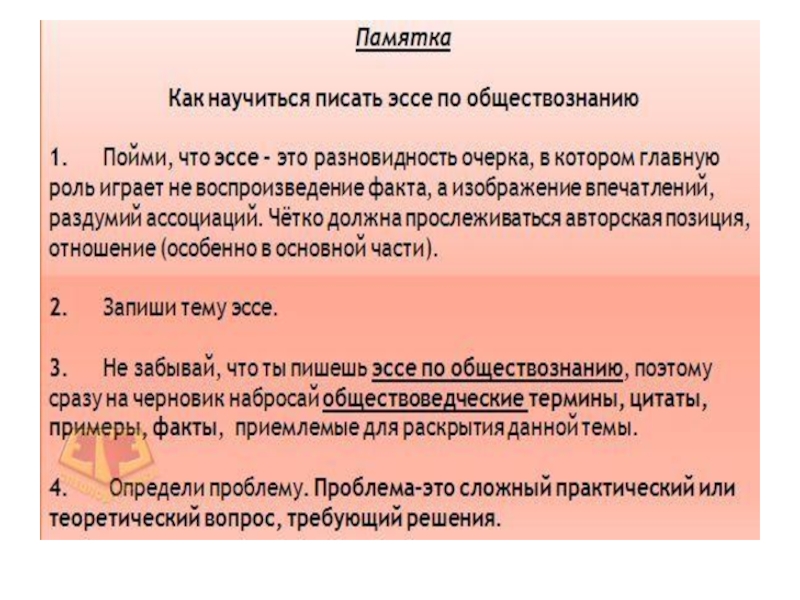 Памятка

Как научиться писать эссе по обществознанию

1. Пойми, что эссе - это разновидность очерка, в котором главную роль играет не воспроизведение факта, а изображение впечатлений, раздумий ассоциаций. Чётко должна прослеживаться авторская позиция, отношение (особенно в основной части).

2. Запиши тему эссе.

3. Не забывай, что ты пишешь эссе по обществознанию, поэтому сразу на черновик набросай обществоведческие термины, цитаты, примеры, факты, приемлемые для раскрытия данной темы.

4. Определи проблему. Проблема-это сложный практический или теоретический вопрос, требующий решения.